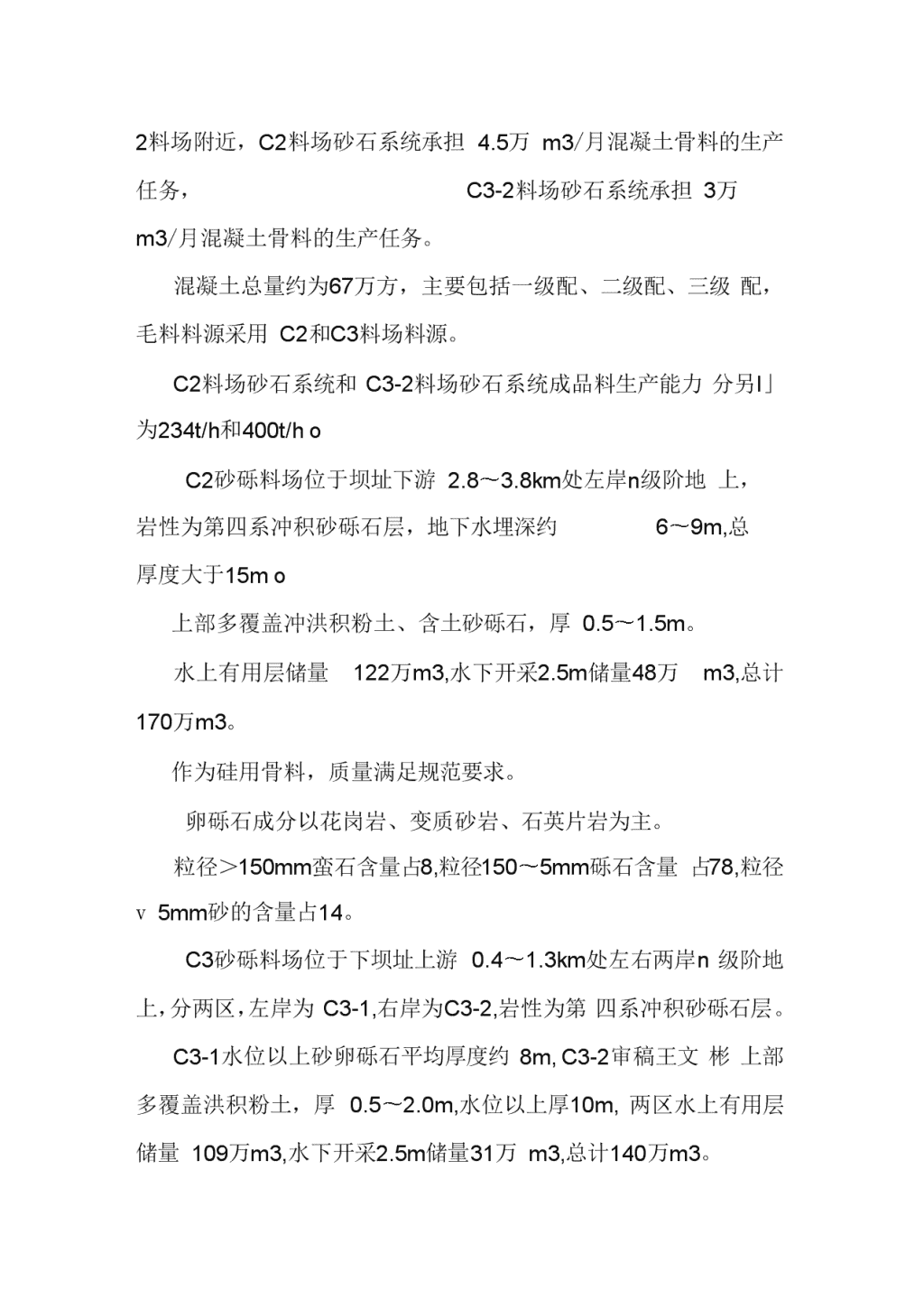 2料场附近，C2料场砂石系统承担 4.5万 m3/月混凝土骨料的生产任务， C3-2料场砂石系统承担 3万 m3/月混凝土骨料的生产任务。

混凝土总量约为67万方，主要包括一级配、二级配、三级 配，毛料料源采用 C2和C3料场料源。

C2料场砂石系统和 C3-2料场砂石系统成品料生产能力 分另I」为234t/h和400t/h o

C2砂砾料场位于坝址下游 2.8～3.8km处左岸n级阶地 上，岩性为第四系冲积砂砾石层，地下水埋深约 6～9m,总厚度大于15m o

上部多覆盖冲洪积粉土、含土砂砾石，厚 0.5～1.5m。

水上有用层储量 122万m3,水下开采2.5m储量48万 m3,总计170万m3。

作为硅用骨料，质量满足规范要求。

卵砾石成分以花岗岩、变质砂岩、石英片岩为主。

粒径＞150mm蛮石含量占8,粒径150～5mm砾石含量 占78,粒径v 5mm砂的含量占14。

C3砂砾料场位于下坝址上游 0.4～1.3km处左右两岸n 级阶地上，分两区，左岸为 C3-1,右岸为C3-2,岩性为第 四系冲积砂砾石层。

C3-1水位以上砂卵砾石平均厚度约 8m, C3-2审稿王文 彬 上部多覆盖洪积粉土，厚 0.5～2.0m,水位以上厚10m, 两区水上有用层储量 109万m3,水下开采2.5m储量31万 m3,总计140万m3。